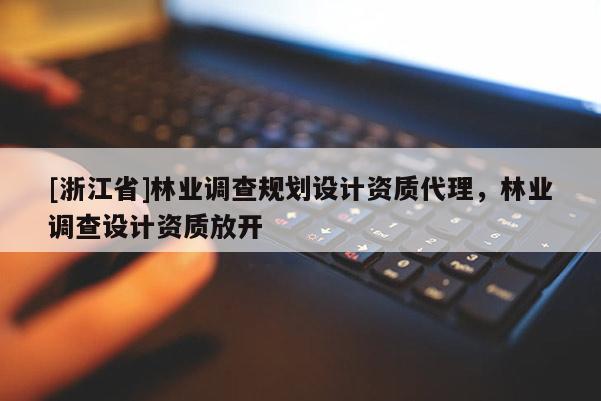 [浙江省]林业调查规划设计资质代理，林业调查设计资质放开